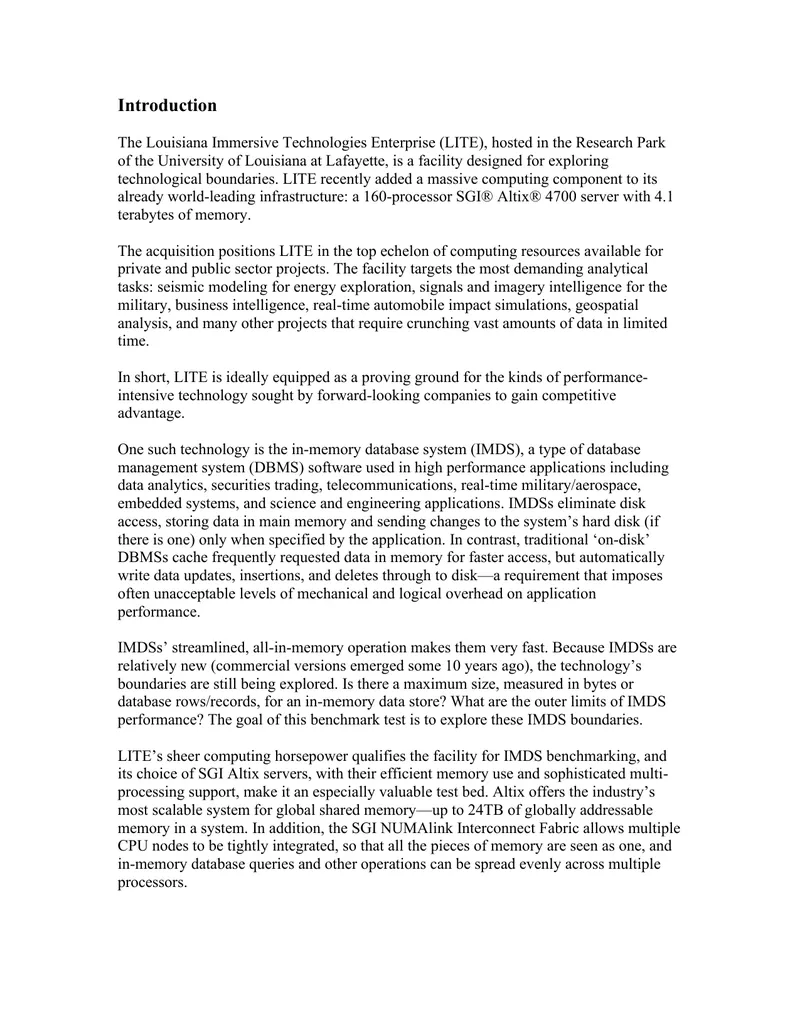 Introduction

The Louisiana Immersive Technologies Enterprise (LITE), hosted in the Research Park of the University of Louisiana at Lafayette, is a facility designed for exploring technological boundaries. LITE recently added a massive computing component to its already world-leading infrastructure: a 160-processor SGI® Altix® 4700 server with 4.1 terabytes of memory.

The acquisition positions LITE in the top echelon of computing resources available for private and public sector projects. The facility targets the most demanding analytical tasks: seismic modeling for energy exploration, signals and imagery intelligence for the military, business intelligence, real-time automobile impact simulations, geospatial analysis, and many other projects that require crunching vast amounts of data in limited time.

In short, LITE is ideally equipped as a proving ground for the kinds of performance-intensive technology sought by forward-looking companies to gain competitive advantage.

One such technology is the in-memory database system (IMDS), a type of database management system (DBMS) software used in high performance applications including data analytics, securities trading, telecommunications, real-time military/aerospace, embedded systems, and science and engineering applications. IMDSs eliminate disk access, storing data in main memory and sending changes to the system's hard disk (if there is one) only when specified by the application. In contrast, traditional 'on-disk' DBMSs cache frequently requested data in memory for faster access, but automatically write data updates, insertions, and deletes through to disk—a requirement that imposes often unacceptable levels of mechanical and logical overhead on application performance.

IMDSs' streamlined, all-in-memory operation makes them very fast. Because IMDSs are relatively new (commercial versions emerged some 10 years ago), the technology's boundaries are still being explored. Is there a maximum size, measured in bytes or database rows/records, for an in-memory data store? What are the outer limits of IMDS performance? The goal of this benchmark test is to explore these IMDS boundaries.

LITE's sheer computing horsepower qualifies the facility for IMDS benchmarking, and its choice of SGI Altix servers, with their efficient memory use and sophisticated multi-processing support, make it an especially valuable test bed. Altix offers the industry's most scalable system for global shared memory—up to 24TB of globally addressable memory in a system. In addition, the SGI NUMAlink Interconnect Fabric allows multiple CPU nodes to be tightly integrated, so that all the pieces of memory are seen as one, and in-memory database queries and other operations can be spread evenly across multiple processors.